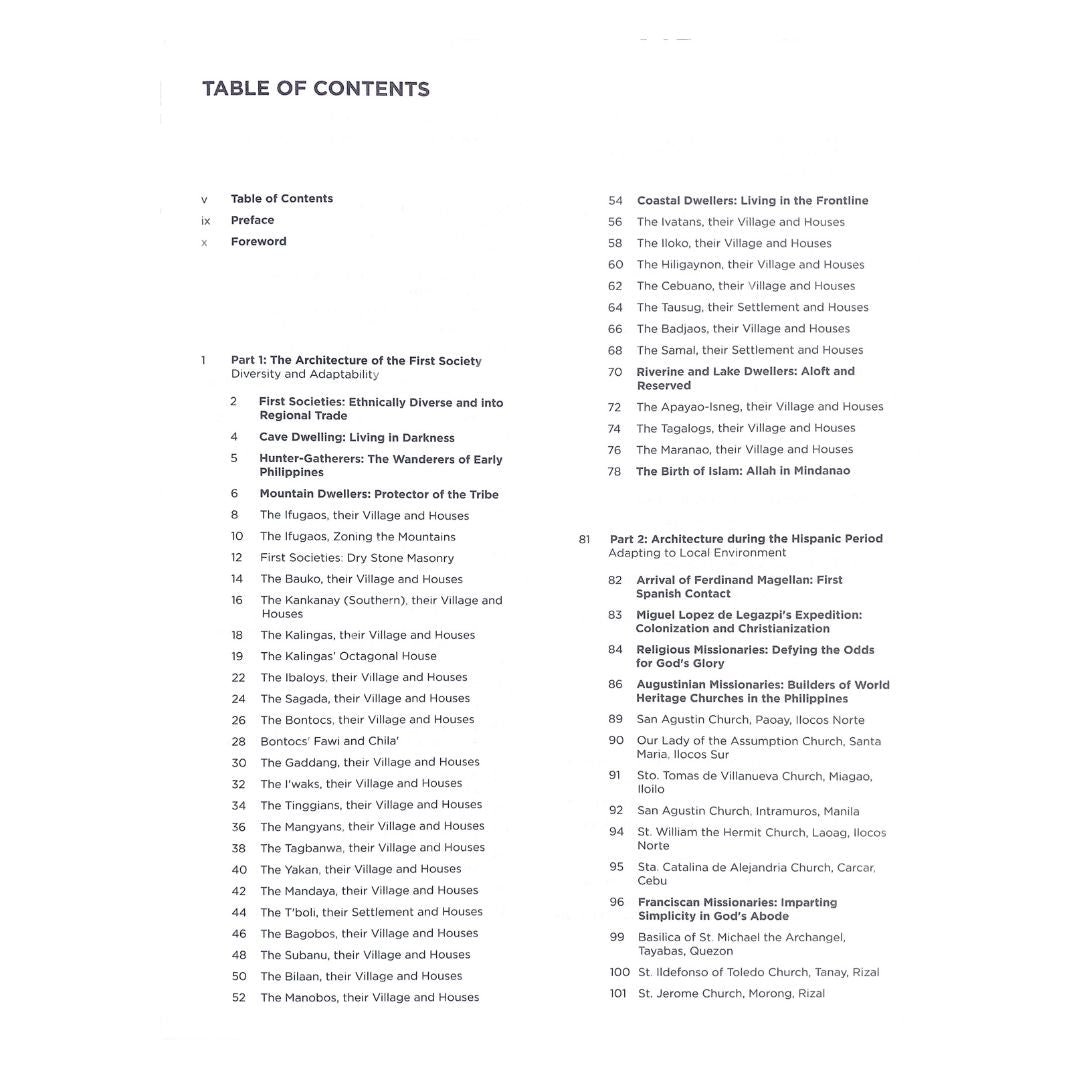 TABLE OF CONTENTS

v Table of Contents
ix Preface
x Foreword

1 Part 1: The Architecture of the First Society
Diversity and Adaptability

2 First Societies: Ethnically Diverse and into Regional Trade
4 Cave Dwelling: Living in Darkness
5 Hunter-Gatherers: The Wanderers of Early Philippines
6 Mountain Dwellers: Protector of the Tribe
8 The Ifugaos, their Village and Houses
10 The Ifugaos, Zoning the Mountains
12 First Societies: Dry Stone Masonry
14 The Bauko, their Village and Houses
16 The Kankanay (Southern), their Village and Houses
18 The Kalingas, their Village and Houses
19 The Kalingas' Octagonal House
22 The Ibaloys, their Village and Houses
24 The Sagada, their Village and Houses
26 The Bontocs, their Village and Houses
28 Bontocs' Fawi and Chila'
30 The Gaddang, their Village and Houses
32 The I'waks, their Village and Houses
34 The Tinggians, their Village and Houses
36 The Mangyans, their Village and Houses
38 The Tagbanwa, their Village and Houses
40 The Yakan, their Village and Houses
42 The Mandaya, their Village and Houses
44 The T'boli, their Settlement and Houses
46 The Bagobos, their Village and Houses
48 The Subanu, their Village and Houses
50 The Bilaan, their Village and Houses
52 The Manobos, their Village and Houses

54 Coastal Dwellers: Living in the Frontline
56 The Ivatans, their Village and Houses
58 The Iloko, their Village and Houses
60 The Hiligaynon, their Village and Houses
62 The Cebuano, their Village and Houses
64 The Tausug, their Settlement and Houses
66 The Badjaos, their Village and Houses
68 The Samal, their Settlement and Houses
70 Riverine and Lake Dwellers: Aloft and Reserved
72 The Apayao-Isneg, their Village and Houses
74 The Tagalogs, their Village and Houses
76 The Maranao, their Village and Houses
78 The Birth of Islam: Allah in Mindanao

81 Part 2: Architecture during the Hispanic Period
Adapting to Local Environment

82 Arrival of Ferdinand Magellan: First Spanish Contact
83 Miguel Lopez de Legazpi's Expedition: Colonization and Christianization
84 Religious Missionaries: Defying the Odds for God's Glory
86 Augustinian Missionaries: Builders of World Heritage Churches in the Philippines
89 San Agustin Church, Paoay, Ilocos Norte
90 Our Lady of the Assumption Church, Santa Maria, Ilocos Sur
91 Sto. Tomas de Villanueva Church, Miagao, Iloilo
92 San Agustin Church, Intramuros, Manila
94 St. William the Hermit Church, Laoag, Ilocos Norte
95 Sta. Catalina de Alejandria Church, Carcar, Cebu
96 Franciscan Missionaries: Imparting Simplicity in God's Abode
99 Basilica of St. Michael the Archangel, Tayabas, Quezon
100 St. Ildefonso of Toledo Church, Tanay, Rizal
101 St. Jerome Church, Morong, Rizal